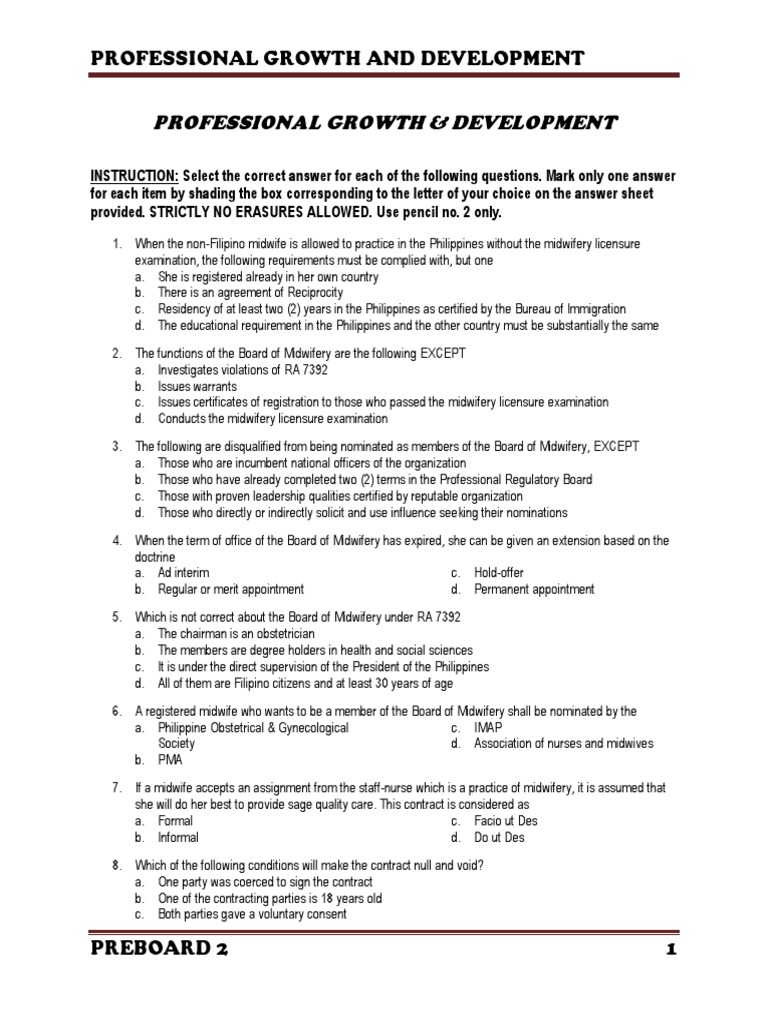 PROFESSIONAL GROWTH AND DEVELOPMENT

PROFESSIONAL GROWTH & DEVELOPMENT

INSTRUCTION: Select the correct answer for each of the following questions. Mark only one answer for each item by shading the box corresponding to the letter of your choice on the answer sheet provided. STRICTLY NO ERASURES ALLOWED. Use pencil no. 2 only.

1. When the non-Filipino midwife is allowed to practice in the Philippines without the midwifery licensure examination, the following requirements must be complied with, but one
a. She is registered already in her own country
b. There is an agreement of Reciprocity
c. Residency of at least two (2) years in the Philippines as certified by the Bureau of Immigration
d. The educational requirement in the Philippines and the other country must be substantially the same

2. The functions of the Board of Midwifery are the following EXCEPT
a. Investigates violations of RA 7392
b. Issues warrants
c. Issues certificates of registration to those who passed the midwifery licensure examination
d. Conducts the midwifery licensure examination

3. The following are disqualified from being nominated as members of the Board of Midwifery, EXCEPT
a. Those who are incumbent national officers of the organization
b. Those who have already completed two (2) terms in the Professional Regulatory Board
c. Those with proven leadership qualities certified by reputable organization
d. Those who directly or indirectly solicit and use influence seeking their nominations

4. When the term of office of the Board of Midwifery has expired, she can be given an extension based on the doctrine
a. Ad interim
b. Regular or merit appointment
c. Hold-offer
d. Permanent appointment

5. Which is not correct about the Board of Midwifery under RA 7392
a. The chairman is an obstetrician
b. The members are degree holders in health and social sciences
c. It is under the direct supervision of the President of the Philippines
d. All of them are Filipino citizens and at least 30 years of age

6. A registered midwife who wants to be a member of the Board of Midwifery shall be nominated by the
a. Philippine Obstetrical & Gynecological Society
b. PMA
c. IMAP
d. Association of nurses and midwives

7. If a midwife accepts an assignment from the staff-nurse which is a practice of midwifery, it is assumed that she will do her best to provide sage quality care. This contract is considered as
a. Formal
b. Informal
c. Facio ut Des
d. Do ut Des

8. Which of the following conditions will make the contract null and void?
a. One party was coerced to sign the contract
b. One of the contracting parties is 18 years old
c. Both parties gave a voluntary consent

PREBOARD 2
1